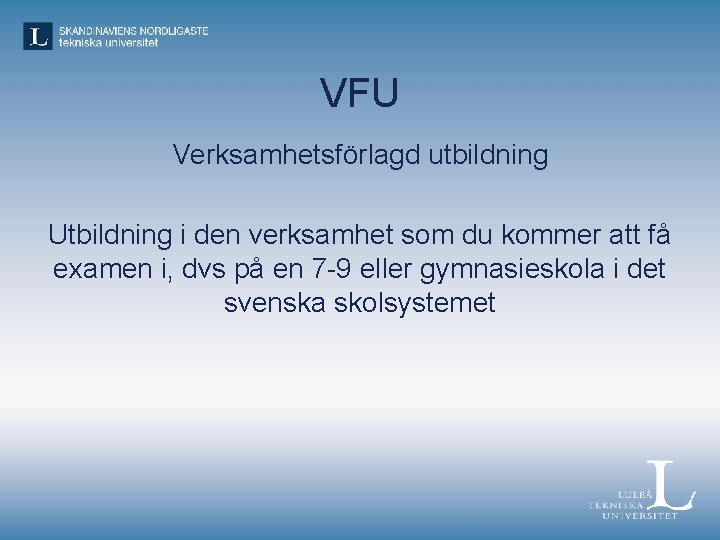 SKANDINAVIENS NORDLIGASTE
tekniska universitet

VFU

Verksamhetsförlagd utbildning

Utbildning i den verksamhet som du kommer att få examen i, dvs på en 7-9 eller gymnasieskola i det svenska skolsystemet

LULEÅ
TEKNISKA
UNIVERSITET